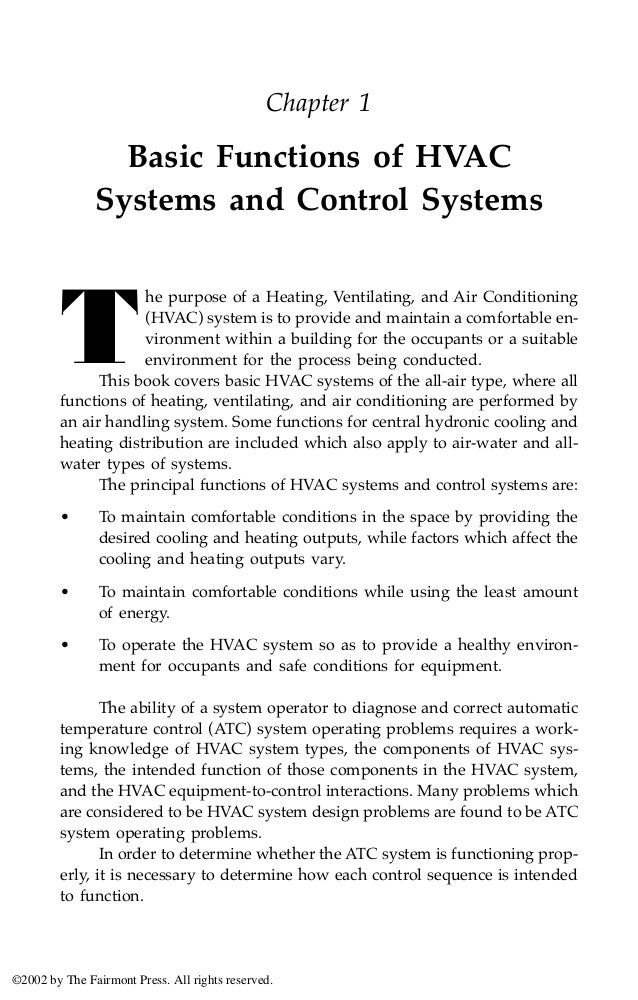 Chapter 1

Basic Functions of HVAC Systems and Control Systems

The purpose of a Heating, Ventilating, and Air Conditioning (HVAC) system is to provide and maintain a comfortable environment within a building for the occupants or a suitable environment for the process being conducted.

This book covers basic HVAC systems of the all-air type, where all functions of heating, ventilating, and air conditioning are performed by an air handling system. Some functions for central hydronic cooling and heating distribution are included which also apply to air-water and all-water types of systems.

The principal functions of HVAC systems and control systems are:

• To maintain comfortable conditions in the space by providing the desired cooling and heating outputs, while factors which affect the cooling and heating outputs vary.

• To maintain comfortable conditions while using the least amount of energy.

• To operate the HVAC system so as to provide a healthy environment for occupants and safe conditions for equipment.

The ability of a system operator to diagnose and correct automatic temperature control (ATC) system operating problems requires a working knowledge of HVAC system types, the components of HVAC systems, the intended function of those components in the HVAC system, and the HVAC equipment-to-control interactions. Many problems which are considered to be HVAC system design problems are found to be ATC system operating problems.

In order to determine whether the ATC system is functioning properly, it is necessary to determine how each control sequence is intended to function.

©2002 by The Fairmont Press. All rights reserved.